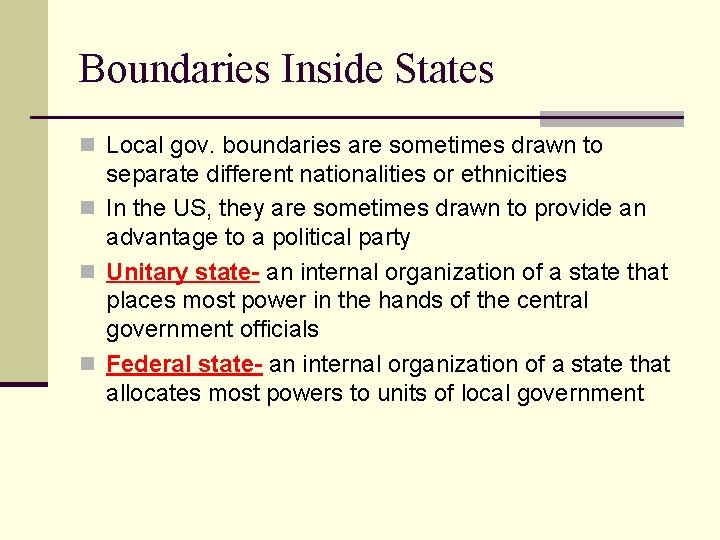 Boundaries Inside States

Local gov. boundaries are sometimes drawn to separate different nationalities or ethnicities

In the US, they are sometimes drawn to provide an advantage to a political party

Unitary state- an internal organization of a state that places most power in the hands of the central government officials

Federal state- an internal organization of a state that allocates most powers to units of local government